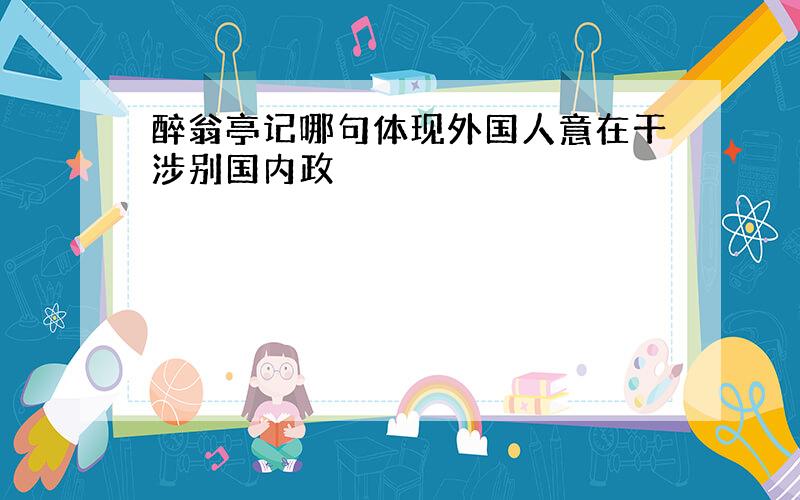 醉翁亭记哪句体现外国人意在干涉别国内政